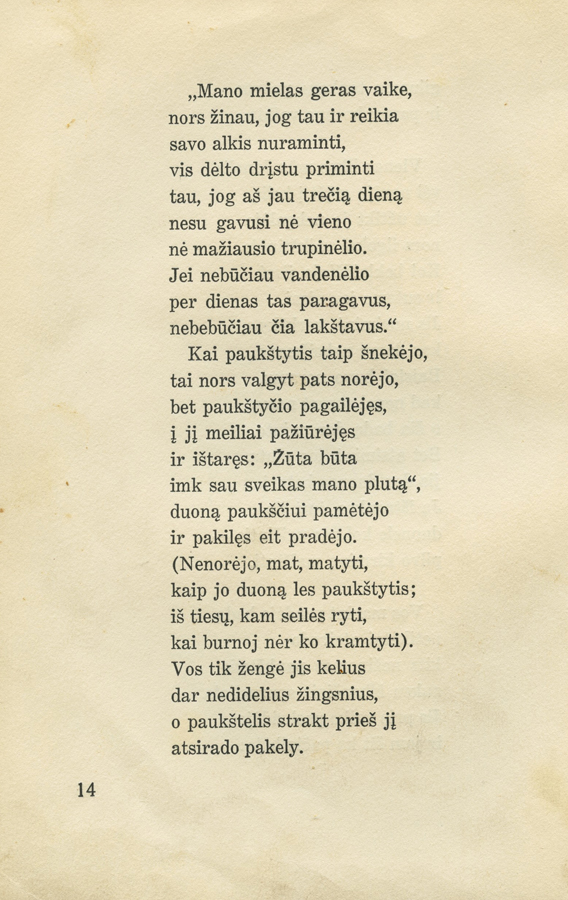 „Mano mielas geras vaike,
nors žinau, jog tau ir reikia
savo alkis nuraminti,
vis dėlto drįstu priminti
tau, jog aš jau trečią dieną
nesu gavusi nė vieno
nė mažiausio trupinėlio.
Jei nebūčiau vandenėlio
per dienas tas paragavus,
nebebūčiau čia lakštavus.“

Kai paukštytis taip šnekėjo,
tai nors valgyt pats norėjo,
bet paukštyčio pagailėjęs,
į jį meiliai pažiūrėjęs
ir ištaręs: „Žūta būta
imk sau sveikas mano plutą“,
duoną paukščiui pamėtėjo
ir pakilęs eit pradėjo.
(Nenorėjo, mat, matyti,
kaip jo duoną les paukštytis;
iš tiesų, kam seilės ryti,
kai burnoj nėr ko kramtyti).
Vos tik žengė jis kelius
dar nedidelius žingsnius,
o paukštelis strakt prieš jį
atsirado pakely.

14